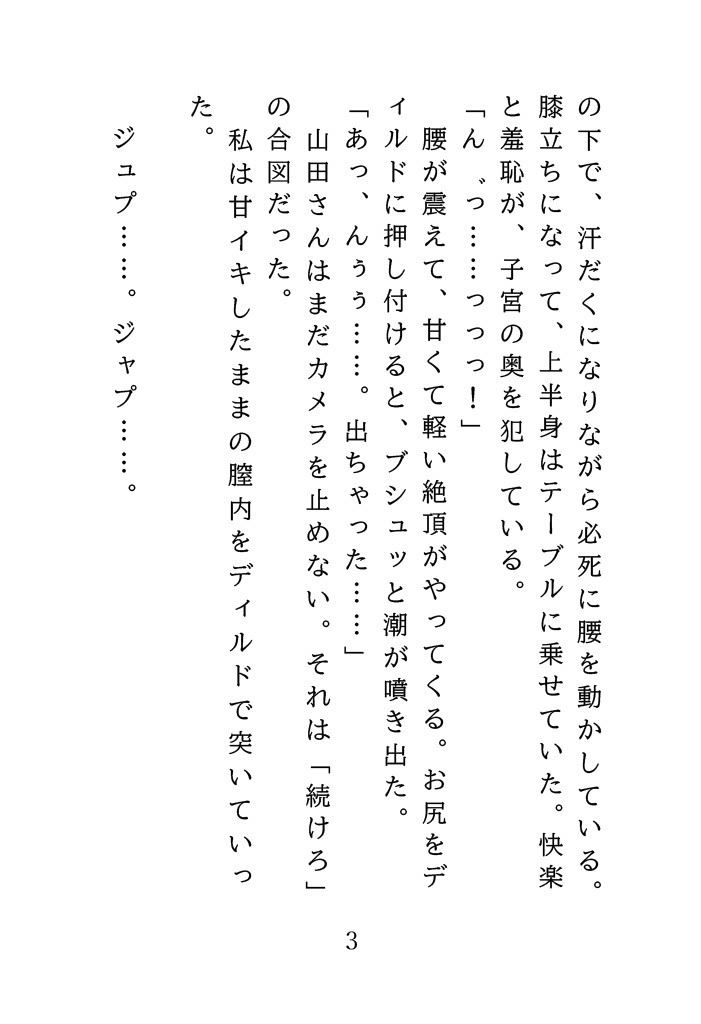 の下で、汗だくになりながら必死に腰を動かしている。膝立ちになって、上半身はテーブルに乗せていた。快楽と羞恥が、子宮の奥を犯している。
「ん゛っ……っっっ！」
　腰が震えて、甘くて軽い絶頂がやってくる。お尻をディルドに押し付けると、ブシュッと潮が噴き出た。
「あっ、んぅぅ……。出ちゃった……」
　山田さんはまだカメラを止めない。それは「続けろ」の合図だった。
　私は甘イキしたままの膣内をディルドで突いていった。
　ジュプ……。ジャプ……。

3